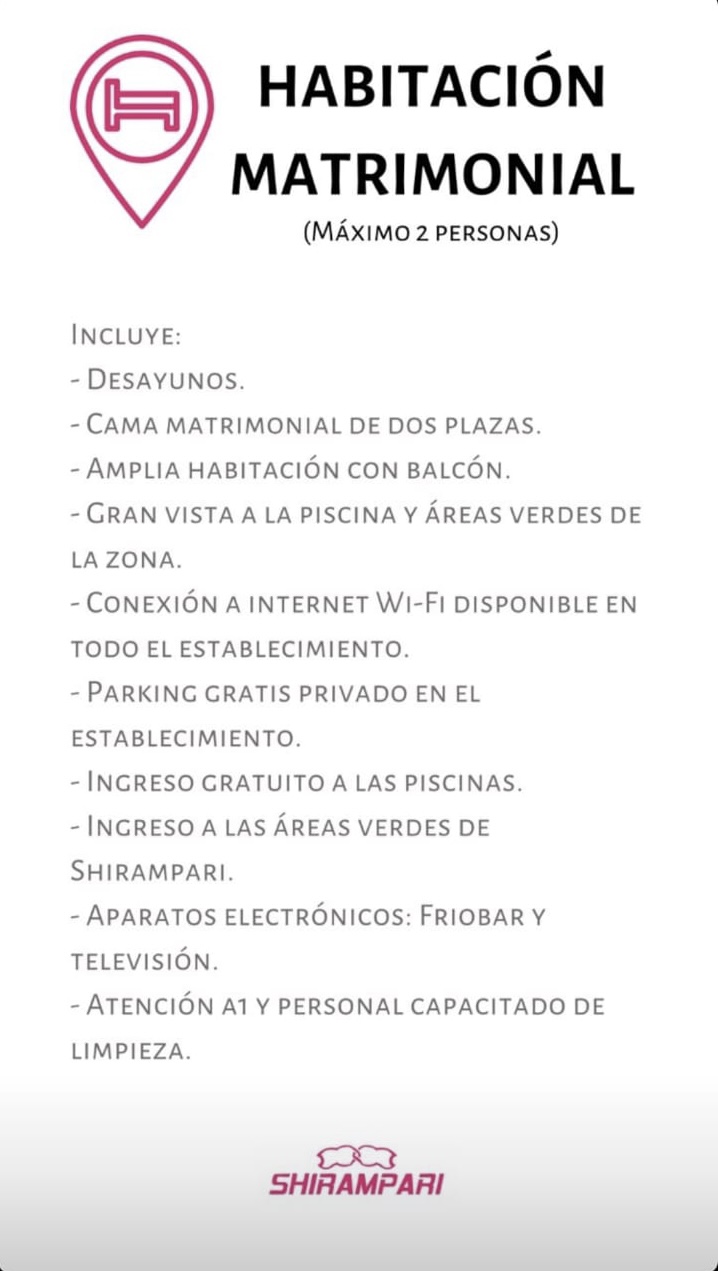 HABITACIÓN MATRIMONIAL
(Máximo 2 personas)

Incluye:
- Desayunos.
- Cama matrimonial de dos plazas.
- Amplia habitación con balcón.
- Gran vista a la piscina y áreas verdes de la zona.
- Conexión a internet Wi-Fi disponible en todo el establecimiento.
- Parking gratis privado en el establecimiento.
- Ingreso gratuito a las piscinas.
- Ingreso a las áreas verdes de Shirampari.
- Aparatos electrónicos: Friobar y televisión.
- Atención A1 y personal capacitado de limpieza.

SHIRAMPARI